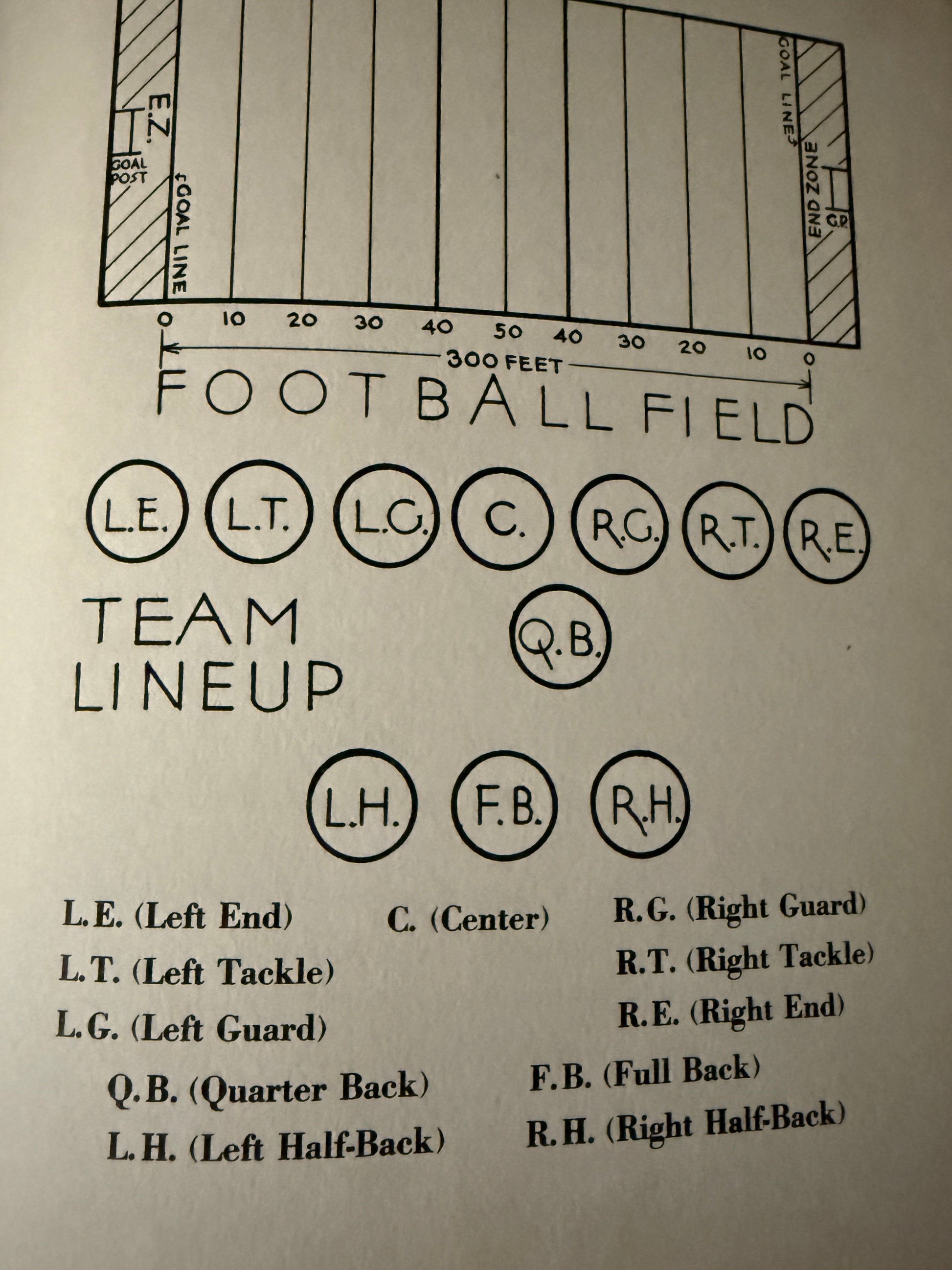 E.Z.
GOAL POST
GOAL LINE
GOAL LINE
END ZONE
G.P.

0 10 20 30 40 50 40 30 20 10 0

300 FEET

FOOTBALL FIELD

L.E. L.T. L.G. C. R.G. R.T. R.E.

TEAM LINEUP

Q.B.

L.H. F.B. R.H.

L.E. (Left End)
L.T. (Left Tackle)
L.G. (Left Guard)

C. (Center)

R.G. (Right Guard)
R.T. (Right Tackle)
R.E. (Right End)

Q.B. (Quarter Back)
L.H. (Left Half-Back)

F.B. (Full Back)
R.H. (Right Half-Back)